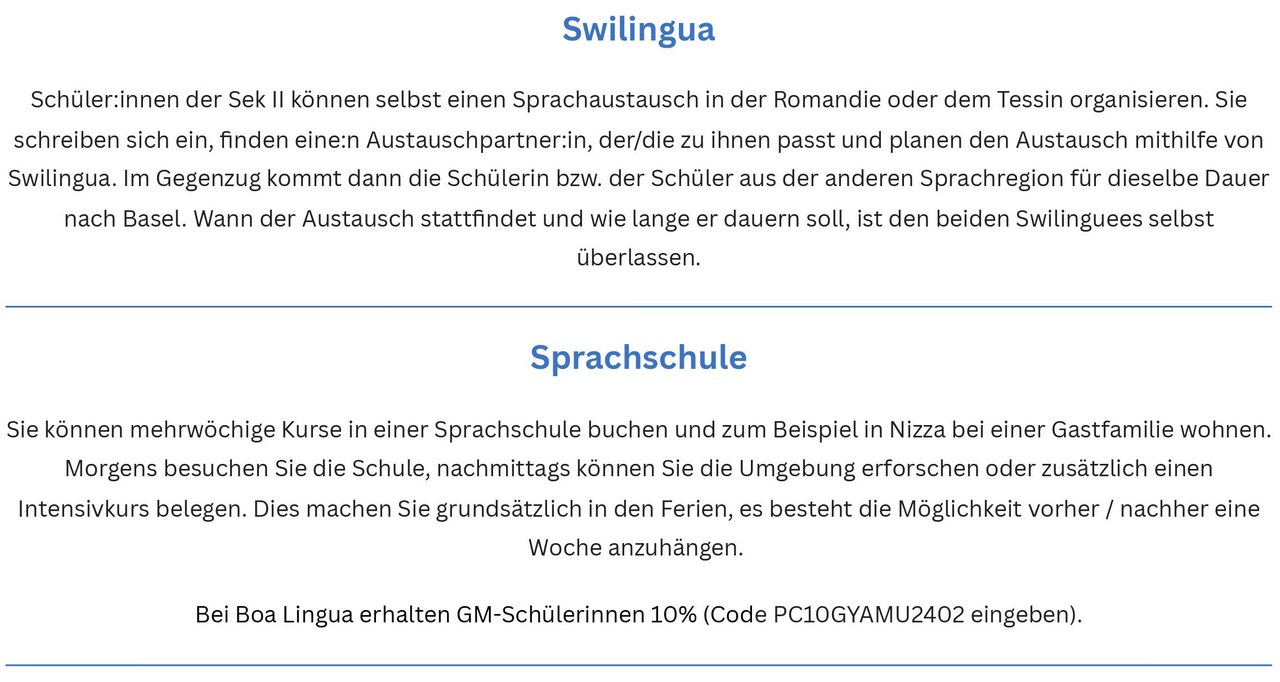 Swilingua

Schüler:innen der Sek II können selbst einen Sprachaustausch in der Romandie oder dem Tessin organisieren. Sie schreiben sich ein, finden eine:n Austauschpartner:in, der/die zu ihnen passt und planen den Austausch mithilfe von Swilingua. Im Gegenzug kommt dann die Schülerin bzw. der Schüler aus der anderen Sprachregion für dieselbe Dauer nach Basel. Wann der Austausch stattfindet und wie lange er dauern soll, ist den beiden Swilinguees selbst überlassen.

Sprachschule

Sie können mehrwöchige Kurse in einer Sprachschule buchen und zum Beispiel in Nizza bei einer Gastfamilie wohnen. Morgens besuchen Sie die Schule, nachmittags können Sie die Umgebung erforschen oder zusätzlich einen Intensivkurs belegen. Dies machen Sie grundsätzlich in den Ferien, es besteht die Möglichkeit vorher / nachher eine Woche anzuhängen.

Bei Boa Lingua erhalten GM-Schülerinnen 10% (Code PC10GYAMU2402 eingeben).